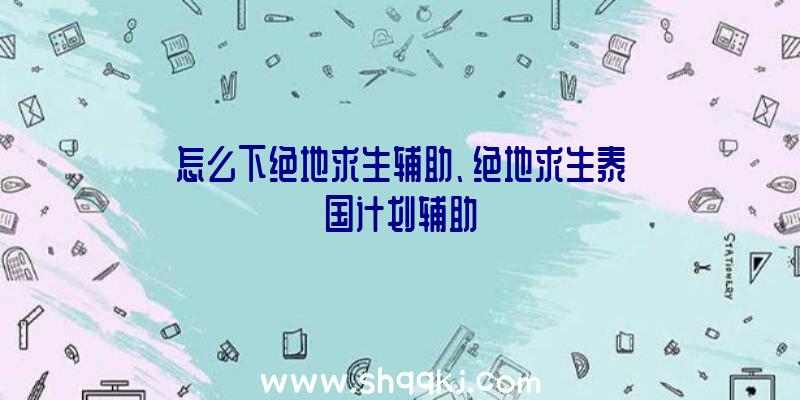 怎么下绝地求生辅助、绝地求生泰国计划辅助

STATIONERY

www.shqqkj.com